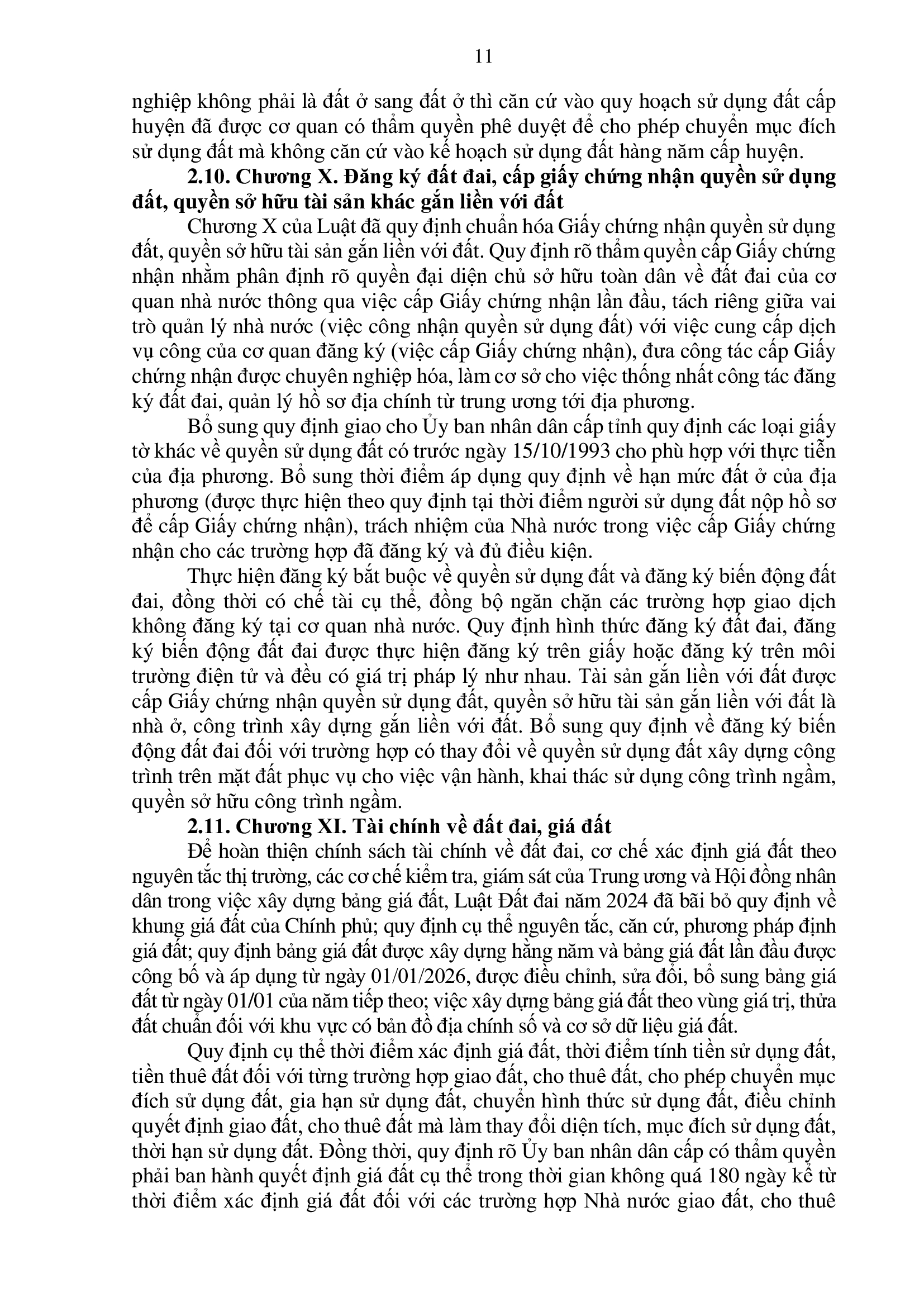 11

nghiệp không phải là đất ở sang đất ở thì căn cứ vào quy hoạch sử dụng đất cấp huyện đã được cơ quan có thẩm quyền phê duyệt để cho phép chuyển mục đích sử dụng đất mà không căn cứ vào kế hoạch sử dụng đất hàng năm cấp huyện.

2.10. Chương X. Đăng ký đất đai, cấp giấy chứng nhận quyền sử dụng đất, quyền sở hữu tài sản khác gắn liền với đất

Chương X của Luật đã quy định chuẩn hóa Giấy chứng nhận quyền sử dụng đất, quyền sở hữu tài sản gắn liền với đất. Quy định rõ thẩm quyền cấp Giấy chứng nhận nhằm phân định rõ quyền đại diện chủ sở hữu toàn dân về đất đai của cơ quan nhà nước thông qua việc cấp Giấy chứng nhận lần đầu, tách riêng giữa vai trò quản lý nhà nước (việc công nhận quyền sử dụng đất) với việc cung cấp dịch vụ công của cơ quan đăng ký (việc cấp Giấy chứng nhận), đưa công tác cấp Giấy chứng nhận được chuyên nghiệp hóa, làm cơ sở cho việc thống nhất công tác đăng ký đất đai, quản lý hồ sơ địa chính từ trung ương tới địa phương.

Bổ sung quy định giao cho Ủy ban nhân dân cấp tỉnh quy định các loại giấy tờ khác về quyền sử dụng đất có trước ngày 15/10/1993 cho phù hợp với thực tiễn của địa phương. Bổ sung thời điểm áp dụng quy định về hạn mức đất ở của địa phương (được thực hiện theo quy định tại thời điểm người sử dụng đất nộp hồ sơ để cấp Giấy chứng nhận), trách nhiệm của Nhà nước trong việc cấp Giấy chứng nhận cho các trường hợp đã đăng ký và đủ điều kiện.

Thực hiện đăng ký bắt buộc về quyền sử dụng đất và đăng ký biến động đất đai, đồng thời có chế tài cụ thể, đồng bộ ngăn chặn các trường hợp giao dịch không đăng ký tại cơ quan nhà nước. Quy định hình thức đăng ký đất đai, đăng ký biến động đất đai được thực hiện đăng ký trên giấy hoặc đăng ký trên môi trường điện tử và đều có giá trị pháp lý như nhau. Tài sản gắn liền với đất được cấp Giấy chứng nhận quyền sử dụng đất, quyền sở hữu tài sản gắn liền với đất là nhà ở, công trình xây dựng gắn liền với đất. Bổ sung quy định về đăng ký biến động đất đai đối với trường hợp có thay đổi về quyền sử dụng đất xây dựng công trình trên mặt đất phục vụ cho việc vận hành, khai thác sử dụng công trình ngầm, quyền sở hữu công trình ngầm.

2.11. Chương XI. Tài chính về đất đai, giá đất

Để hoàn thiện chính sách tài chính về đất đai, cơ chế xác định giá đất theo nguyên tắc thị trường, các cơ chế kiểm tra, giám sát của Trung ương và Hội đồng nhân dân trong việc xây dựng bảng giá đất, Luật Đất đai năm 2024 đã bãi bỏ quy định về khung giá đất của Chính phủ; quy định cụ thể nguyên tắc, căn cứ, phương pháp định giá đất; quy định bảng giá đất được xây dựng hằng năm và bảng giá đất lần đầu được công bố và áp dụng từ ngày 01/01/2026, được điều chỉnh, sửa đổi, bổ sung bảng giá đất từ ngày 01/01 của năm tiếp theo; việc xây dựng bảng giá đất theo vùng giá trị, thửa đất chuẩn đối với khu vực có bản đồ địa chính số và cơ sở dữ liệu giá đất.

Quy định cụ thể thời điểm xác định giá đất, thời điểm tính tiền sử dụng đất, tiền thuê đất đối với từng trường hợp giao đất, cho thuê đất, cho phép chuyển mục đích sử dụng đất, gia hạn sử dụng đất, chuyển hình thức sử dụng đất, điều chỉnh quyết định giao đất, cho thuê đất mà làm thay đổi diện tích, mục đích sử dụng đất, thời hạn sử dụng đất. Đồng thời, quy định rõ Ủy ban nhân dân cấp có thẩm quyền phải ban hành quyết định giá đất cụ thể trong thời gian không quá 180 ngày kể từ thời điểm xác định giá đất đối với các trường hợp Nhà nước giao đất, cho thuê